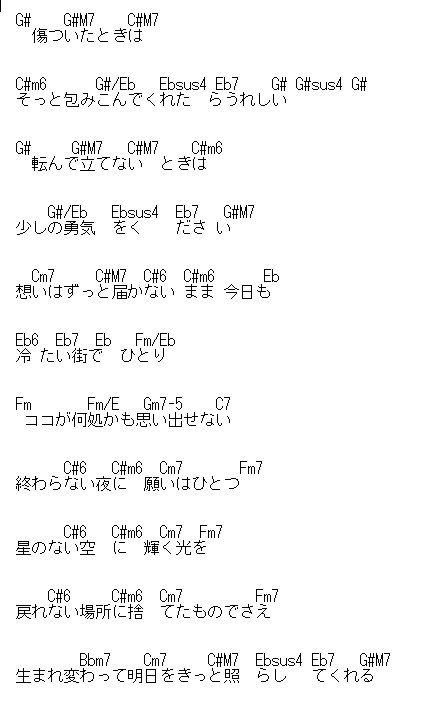 G# G#M7 C#M7
傷ついたときは

C#m6 G#/Eb Ebsus4 Eb7 G# G#sus4 G#
そっと包みこんでくれた らうれしい

G# G#M7 C#M7 C#m6
転んで立てない ときは

G#/Eb Ebsus4 Eb7 G#M7
少しの勇気 をく ださ い

Cm7 C#M7 C#6 C#m6 Eb
想いはずっと届かない まま 今日も

Eb6 Eb7 Eb Fm/Eb
冷 たい街で ひとり

Fm Fm/E Gm7-5 C7
ココが何処かも思い出せない

C#6 C#m6 Cm7 Fm7
終わらない夜に 願いはひとつ

C#6 C#m6 Cm7 Fm7
星のない空 に 輝く光を

C#6 C#m6 Cm7 Fm7
戻れない場所に捨 てたものでさえ

Bbm7 Cm7 C#M7 Ebsus4 Eb7 G#M7
生まれ変わって明日をきっと照 らし てくれる